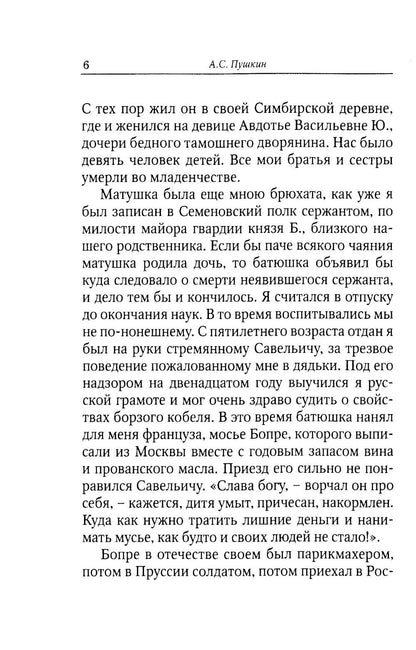 6 А.С. Пушкин

С тех пор жил он в своей Симбирской деревне, где и женился на девице Авдотье Васильевне Ю., дочери бедного тамошнего дворянина. Нас было девять человек детей. Все мои братья и сестры умерли во младенчестве.

Матушка была еще мною брюхата, как уже я был записан в Семеновский полк сержантом, по милости майора гвардии князя Б., близкого нашего родственника. Если бы паче всякого чаяния матушка родила дочь, то батюшка объявил бы куда следовало о смерти неявившегося сержанта, и дело тем бы и кончилось. Я считался в отпуску до окончания наук. В то время воспитывались мы не по-нонешнему. С пятилетнего возраста отдан я был на руки стремянному Савельичу, за трезвое поведение пожалованному мне в дядьки. Под его надзором на двенадцатом году выучился я русской грамоте и мог очень здраво судить о свойствах борзого кобеля. В это время батюшка нанял для меня француза, мосье Бопре, которого выписали из Москвы вместе с годовым запасом вина и прованского масла. Приезд его сильно не понравился Савельичу. «Слава богу, – ворчал он про себя, – кажется, дитя умыт, причесан, накормлен. Куда как нужно тратить лишние деньги и нанимать мусье, как будто и своих людей не стало!».

Бопре в отечестве своем был парикмахером, потом в Пруссии солдатом, потом приехал в Рос-